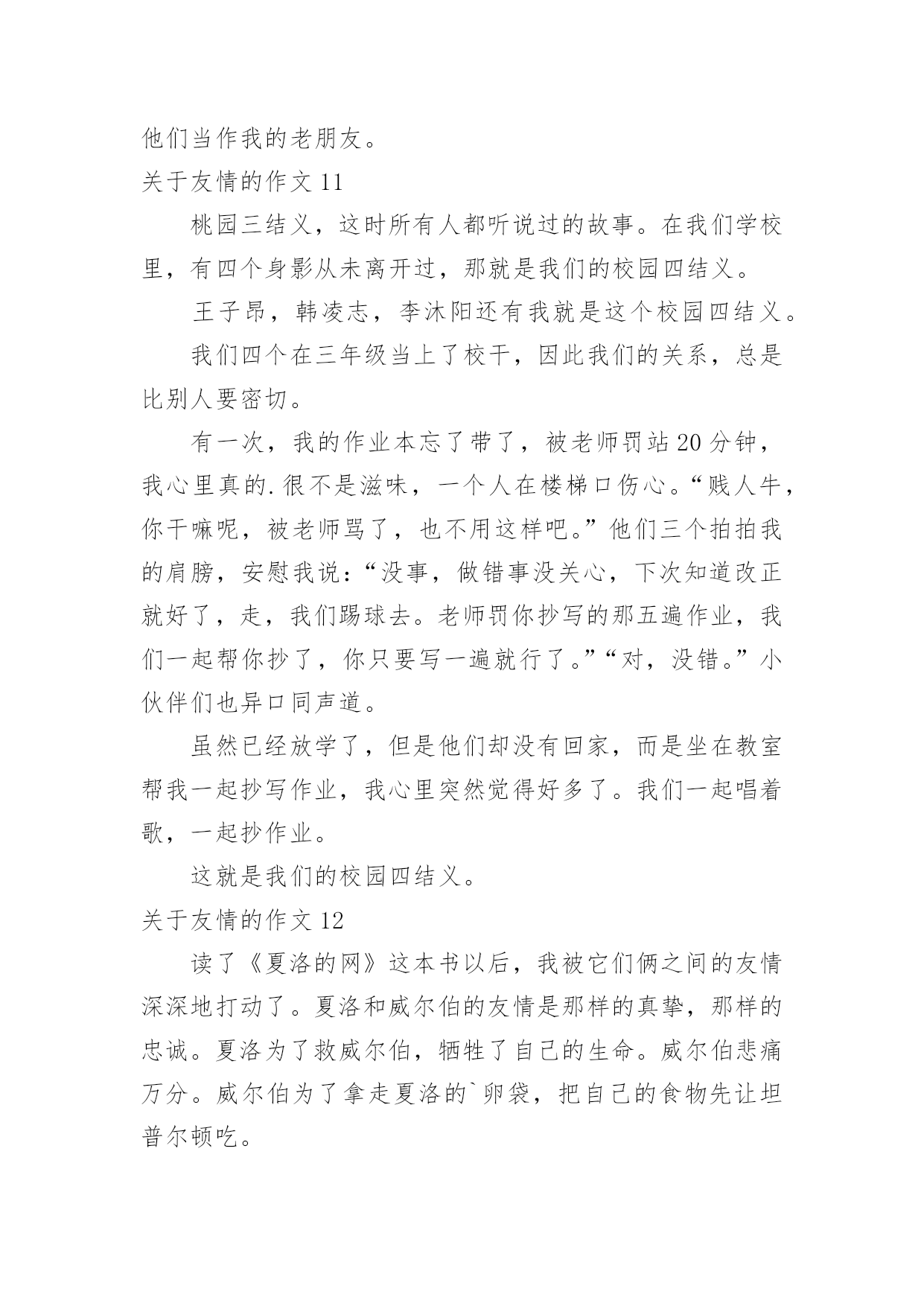 他们当作我的老朋友。

关于友情的作文 11

桃园三结义，这时所有人都听说过的故事。在我们学校里，有四个身影从未离开过，那就是我们的校园四结义。

王子昂，韩凌志，李沐阳还有我就是这个校园四结义。

我们四个在三年级当上了校干，因此我们的关系，总是比别人要密切。

有一次，我的作业本忘了带了，被老师罚站 20 分钟，我心里真的.很不是滋味，一个人在楼梯口伤心。“贱人牛，你干嘛呢，被老师骂了，也不用这样吧。”他们三个拍拍我的肩膀，安慰我说：“没事，做错事没关心，下次知道改正就好了，走，我们踢球去。老师罚你抄写的那五遍作业，我们一起帮你抄了，你只要写一遍就行了。”“对，没错。”小伙伴们也异口同声道。

虽然已经放学了，但是他们却没有回家，而是坐在教室帮我一起抄写作业，我心里突然觉得好多了。我们一起唱着歌，一起抄作业。

这就是我们的校园四结义。

关于友情的作文 12

读了《夏洛的网》这本书以后，我被它们俩之间的友情深深地打动了。夏洛和威尔伯的友情是那样的真挚，那样的忠诚。夏洛为了救威尔伯，牺牲了自己的生命。威尔伯悲痛万分。威尔伯为了拿走夏洛的`卵袋，把自己的食物先让坦普尔顿吃。